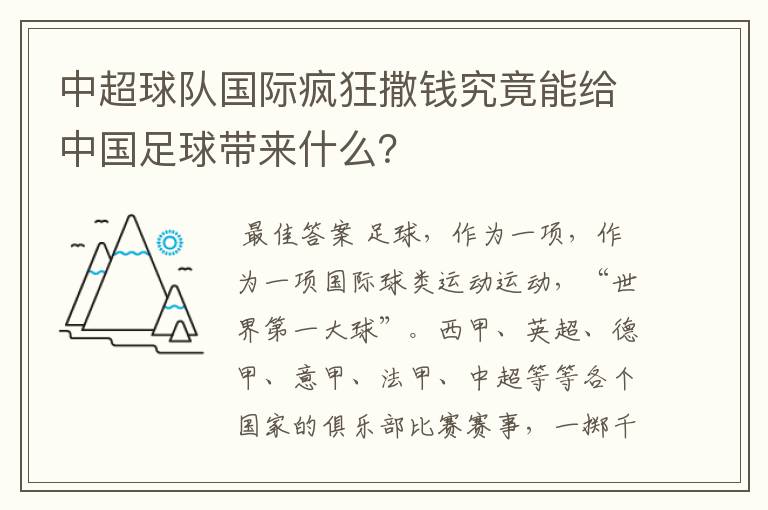 中超球队国际疯狂撒钱究竟能给中国足球带来什么?

最佳答案 足球，作为一项，作为一项国际球类运动运动，“世界第一大球”。西甲、英超、德甲、意甲、法甲、中超等等各个国家的俱乐部比赛赛事，一掷千